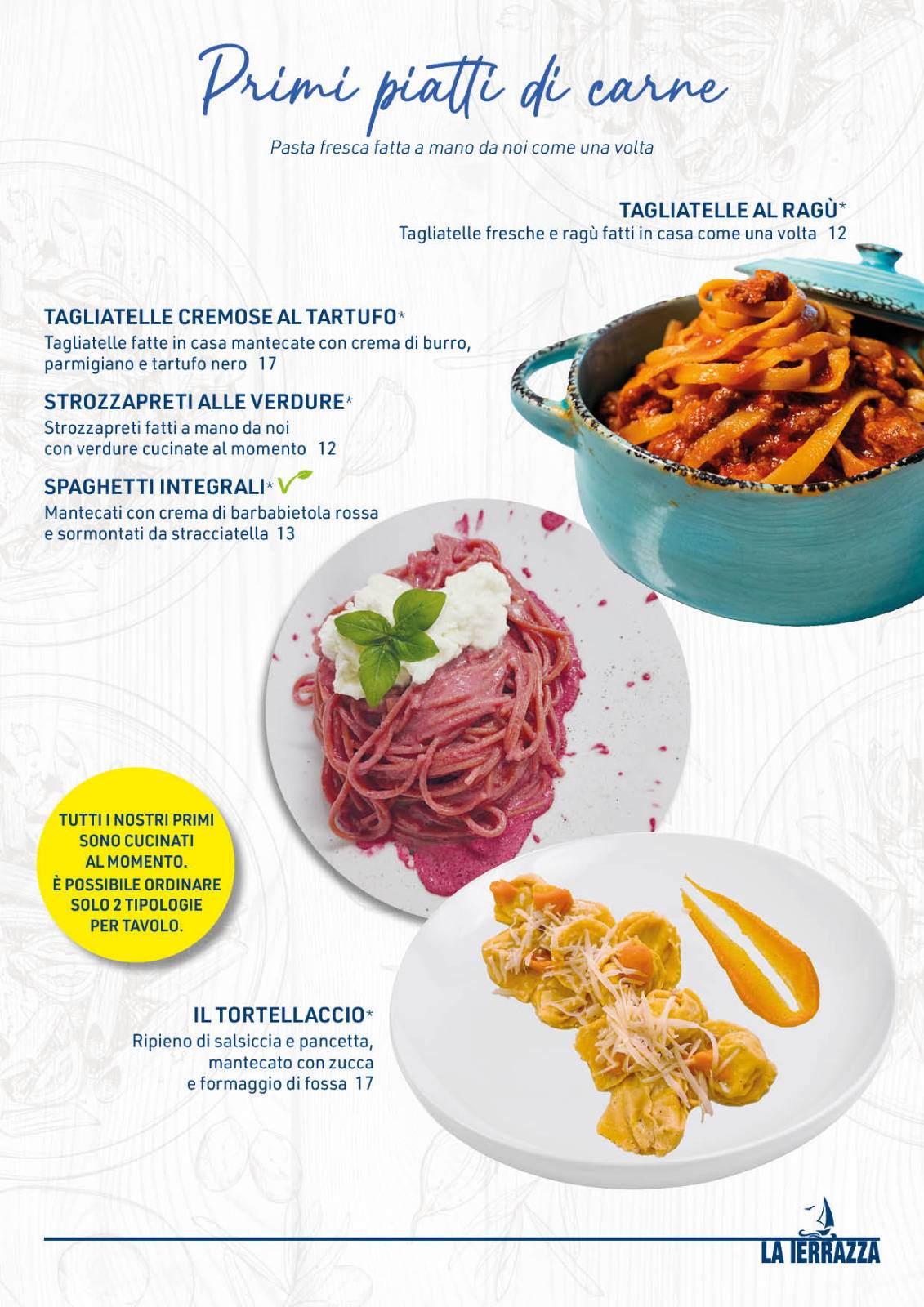 Primi piatti di carne

Pasta fresca fatta a mano da noi come una volta

TAGLIATELLE AL RAGÙ*
Tagliatelle fresche e ragù fatti in casa come una volta 12

TAGLIATELLE CREMOSE AL TARTUFO*
Tagliatelle fatte in casa mantecate con crema di burro, parmigiano e tartufo nero 17

STROZZAPRETI ALLE VERDURE*
Strozzapreti fatti a mano da noi con verdure cucinate al momento 12

SPAGHETTI INTEGRALI*
Mantecati con crema di barbabietola rossa e sormontati da stracciatella 13

TUTTI I NOSTRI PRIMI SONO CUCINATI AL MOMENTO. È POSSIBILE ORDINARE SOLO 2 TIPOLOGIE PER TAVOLO.

IL TORTELLACCIO*
Ripieno di salsiccia e pancetta, mantecato con zucca e formaggio di fossa 17

LA TERRAZZA